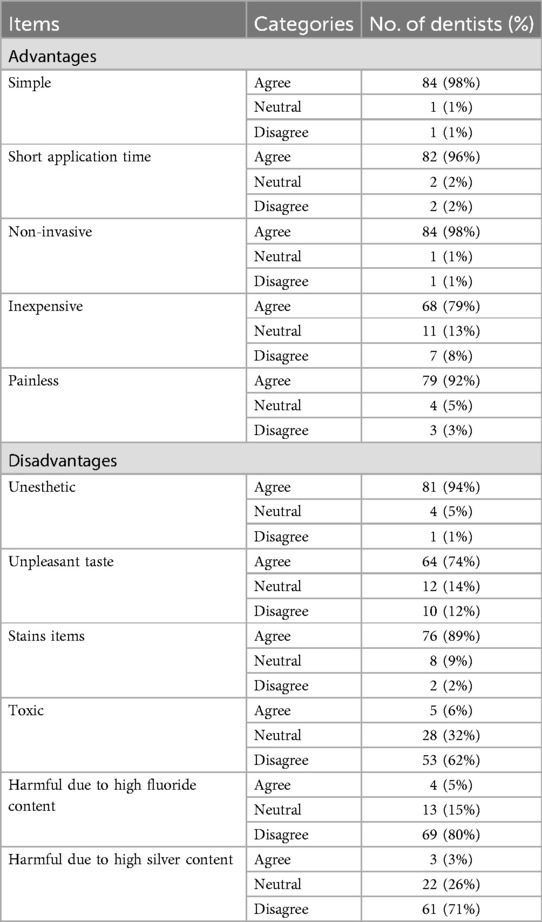 | Items | Categories | No. of dentists (%) |
|---|---|---|
| Advantages | | |
| Simple | Agree | 84 (98%) |
| | Neutral | 1 (1%) |
| | Disagree | 1 (1%) |
| Short application time | Agree | 82 (96%) |
| | Neutral | 2 (2%) |
| | Disagree | 2 (2%) |
| Non-invasive | Agree | 84 (98%) |
| | Neutral | 1 (1%) |
| | Disagree | 1 (1%) |
| Inexpensive | Agree | 68 (79%) |
| | Neutral | 11 (13%) |
| | Disagree | 7 (8%) |
| Painless | Agree | 79 (92%) |
| | Neutral | 4 (5%) |
| | Disagree | 3 (3%) |
| Disadvantages | | |
| Unesthetic | Agree | 81 (94%) |
| | Neutral | 4 (5%) |
| | Disagree | 1 (1%) |
| Unpleasant taste | Agree | 64 (74%) |
| | Neutral | 12 (14%) |
| | Disagree | 10 (12%) |
| Stains items | Agree | 76 (89%) |
| | Neutral | 8 (9%) |
| | Disagree | 2 (2%) |
| Toxic | Agree | 5 (6%) |
| | Neutral | 28 (32%) |
| | Disagree | 53 (62%) |
| Harmful due to high fluoride content | Agree | 4 (5%) |
| | Neutral | 13 (15%) |
| | Disagree | 69 (80%) |
| Harmful due to high silver content | Agree | 3 (3%) |
| | Neutral | 22 (26%) |
| | Disagree | 61 (71%) |